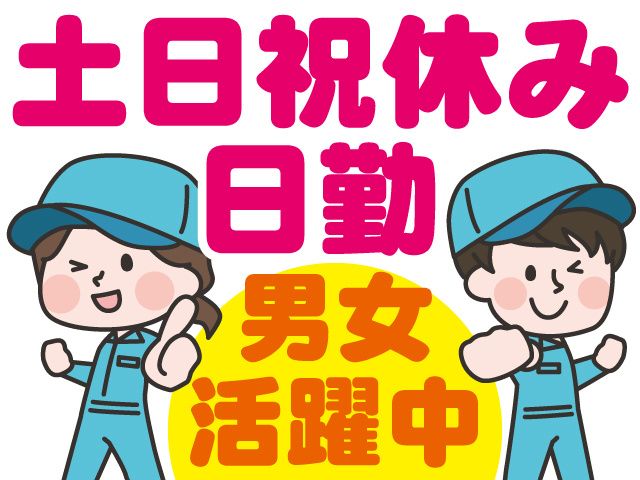 土日祝休み
日勤

男女
活躍中